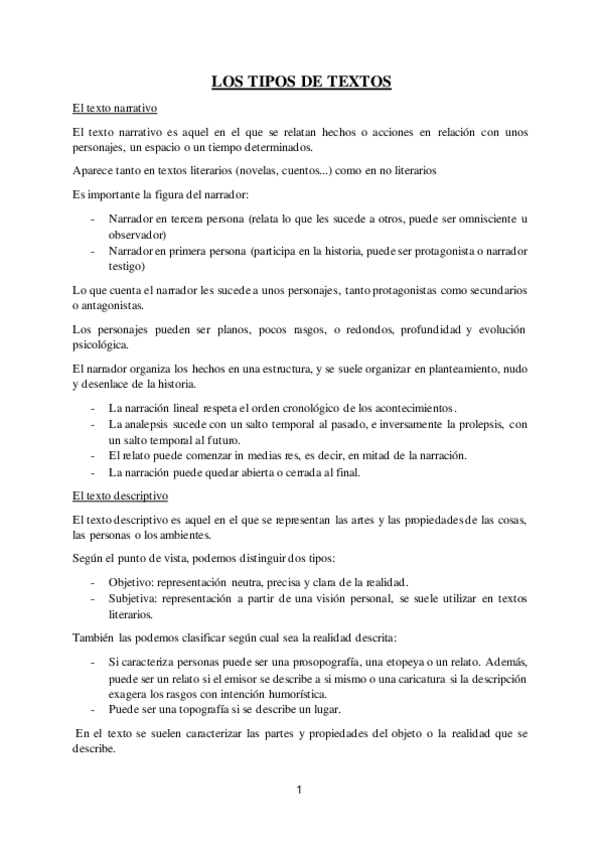 LOS TIPOS DE TEXTOS

El texto narrativo

El texto narrativo es aquel en el que se relatan hechos o acciones en relación con unos personajes, un espacio o un tiempo determinados.

Aparece tanto en textos literarios (novelas, cuentos...) como en no literarios

Es importante la figura del narrador:

- Narrador en tercera persona (relata lo que les sucede a otros, puede ser omnisciente u observador)
- Narrador en primera persona (participa en la historia, puede ser protagonista o narrador testigo)

Lo que cuenta el narrador les sucede a unos personajes, tanto protagonistas como secundarios o antagonistas.

Los personajes pueden ser planos, pocos rasgos, o redondos, profundidad y evolución psicológica.

El narrador organiza los hechos en una estructura, y se suele organizar en planteamiento, nudo y desenlace de la historia.

- La narración lineal respeta el orden cronológico de los acontecimientos.
- La analepsis sucede con un salto temporal al pasado, e inversamente la prolepsis, con un salto temporal al futuro.
- El relato puede comenzar in medias res, es decir, en mitad de la narración.
- La narración puede quedar abierta o cerrada al final.

El texto descriptivo

El texto descriptivo es aquel en el que se representan las artes y las propiedades de las cosas, las personas o los ambientes.

Según el punto de vista, podemos distinguir dos tipos:

- Objetivo: representación neutra, precisa y clara de la realidad.
- Subjetiva: representación a partir de una visión personal, se suele utilizar en textos literarios.

También las podemos clasificar según cual sea la realidad descrita:

- Si caracteriza personas puede ser una prosopografía, una etopeya o un relato. Además, puede ser un relato si el emisor se describe a si mismo o una caricatura si la descripción exagera los rasgos con intención humorística.
- Puede ser una topografía si se describe un lugar.

En el texto se suelen caracterizar las partes y propiedades del objeto o la realidad que se describe.

1